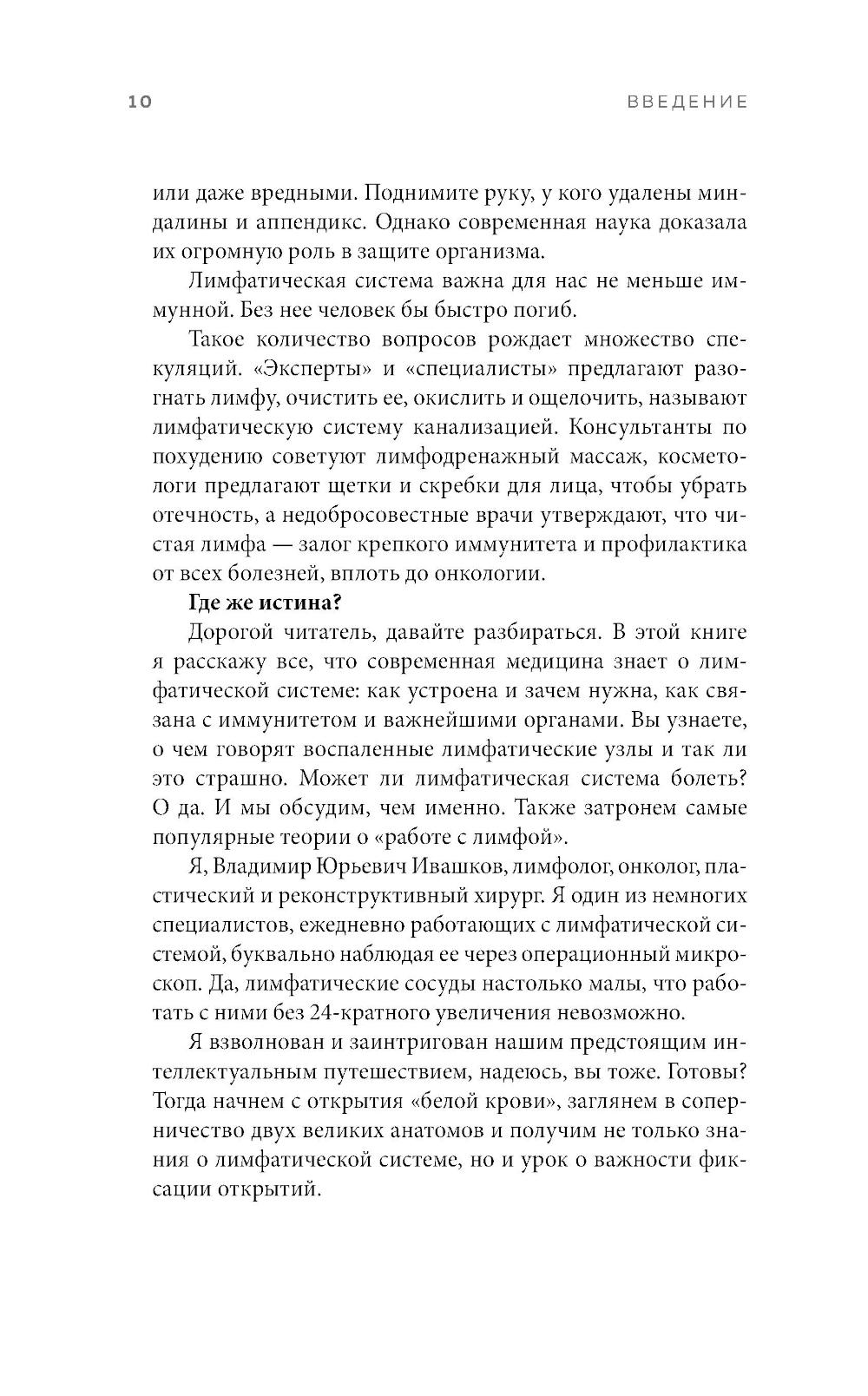 10 ВВЕДЕНИЕ

или даже вредными. Поднимите руку, у кого удалены миндалины и аппендикс. Однако современная наука доказала их огромную роль в защите организма.

Лимфатическая система важна для нас не меньше иммунной. Без нее человек бы быстро погиб.

Такое количество вопросов рождает множество спекуляций. «Эксперты» и «специалисты» предлагают разогнать лимфу, очистить ее, окислить и ощелочить, называют лимфатическую систему канализацией. Консультанты по похудению советуют лимфодренажный массаж, косметологи предлагают щетки и скребки для лица, чтобы убрать отечность, а недобросовестные врачи утверждают, что чистая лимфа — залог крепкого иммунитета и профилактика от всех болезней, вплоть до онкологии.

Где же истина?

Дорогой читатель, давайте разбираться. В этой книге я расскажу все, что современная медицина знает о лимфатической системе: как устроена и зачем нужна, как связана с иммунитетом и важнейшими органами. Вы узнаете, о чем говорят воспаленные лимфатические узлы и так ли это страшно. Может ли лимфатическая система болеть? О да. И мы обсудим, чем именно. Также затронем самые популярные теории о «работе с лимфой».

Я, Владимир Юрьевич Ивашков, лимфолог, онколог, пластический и реконструктивный хирург. Я один из немногих специалистов, ежедневно работающих с лимфатической системой, буквально наблюдая ее через операционный микроскоп. Да, лимфатические сосуды настолько малы, что работать с ними без 24-кратного увеличения невозможно.

Я взволнован и заинтригован нашим предстоящим интеллектуальным путешествием, надеюсь, вы тоже. Готовы? Тогда начнем с открытия «белой крови», заглянем в соперничество двух великих анатомов и получим не только знания о лимфатической системе, но и урок о важности фиксации открытий.